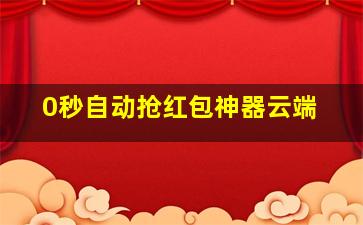 0秒自动抢红包神器云端